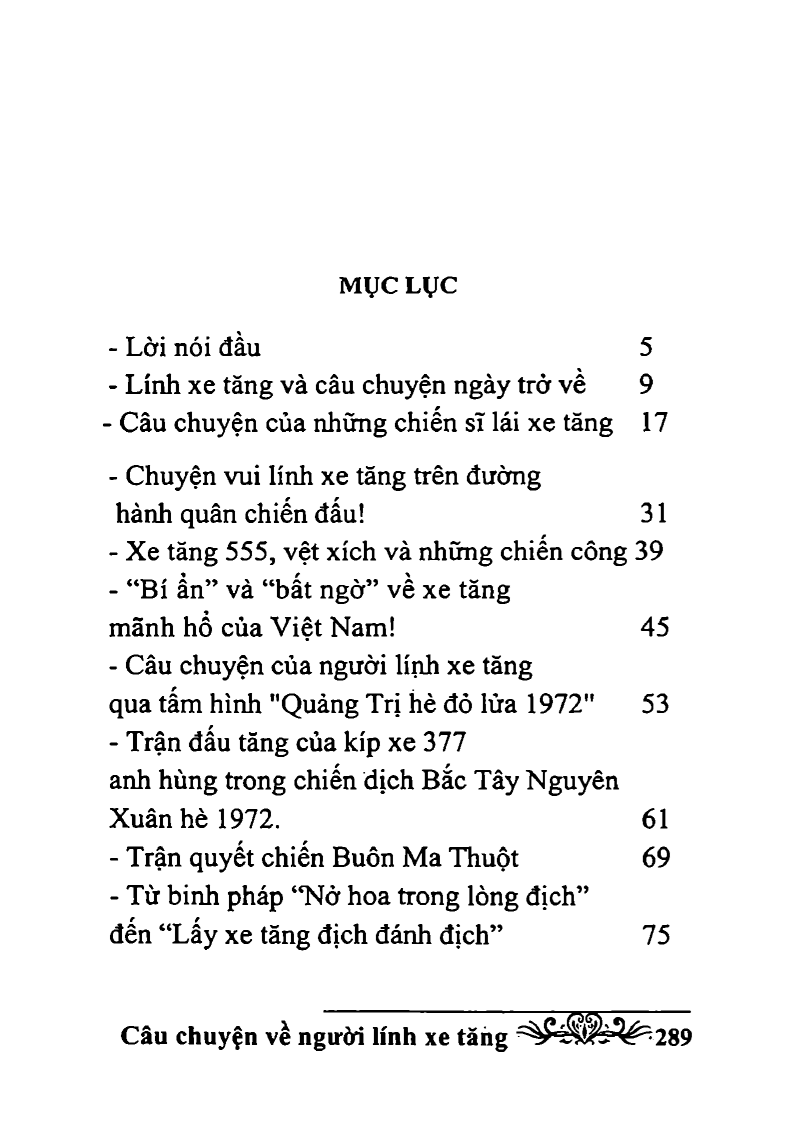 MỤC LỤC

- Lời nói đầu 5
- Lính xe tăng và câu chuyện ngày trở về 9
- Câu chuyện của những chiến sĩ lái xe tăng 17
- Chuyện vui lính xe tăng trên đường hành quân chiến đấu! 31
- Xe tăng 555, vệt xích và những chiến công 39
- “Bí ẩn” và “bất ngờ” về xe tăng mãnh hổ của Việt Nam! 45
- Câu chuyện của người lính xe tăng qua tấm hình "Quảng Trị hè đỏ lửa 1972" 53
- Trận đấu tăng của kíp xe 377 anh hùng trong chiến dịch Bắc Tây Nguyên Xuân hè 1972. 61
- Trận quyết chiến Buôn Ma Thuột 69
- Từ binh pháp “Nở hoa trong lòng địch” đến “Lấy xe tăng địch đánh địch” 75

Câu chuyện về người lính xe tăng 289